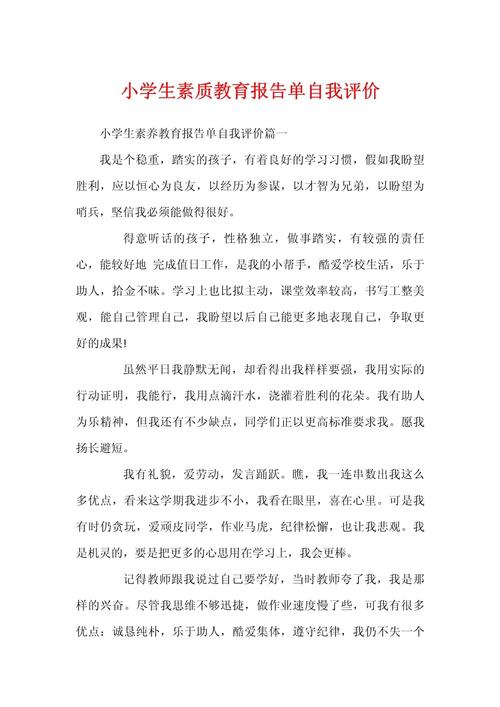 小学生素质教育报告单自我评价

小学生素养教育报告单自我评价篇一

我是个稳重，踏实的孩子，有着良好的学习习惯，假如我盼望胜利，应以恒心为良友，以经历为参谋，以才智为兄弟，以盼望为哨兵，坚信我必须能做得很好。

得意听话的孩子，性格独立，做事踏实，有较强的责任心，能较好地 完成值日工作，是我的小帮手，酷爱学校生活，乐于助人，拾金不昧。学习上也比拟主动，课堂效率较高，书写工整美观，能自己管理自己，我盼望以后自己能更多地表现自己，争取更好的成果!

虽然平日我静默无闻，却看得出我样样要强，我用实际的行动证明，我能行，我用点滴汗水，浇灌着胜利的花朵。我有助人为乐精神，但我还有不少缺点，同学们正以更高标准要求我。愿我扬长避短。

我有礼貌，爱劳动，发言踊跃。瞧，我一连串数出我这么多优点，看来这学期我进步不小，我看在眼里，喜在心里。可是我有时仍贪玩，爱顽皮同学，作业马虎，纪律松懈，也让我悲观。我是机灵的，要是把更多的心思用在学习上，我会更棒。

记得教师跟我说过自己要学好，当时教师夸了我，我是那样的兴奋。尽管我思维不够迅捷，做作业速度慢了些，可我有很多优点：诚恳纯朴，乐于助人，酷爱集体，遵守纪律，我仍不失一个